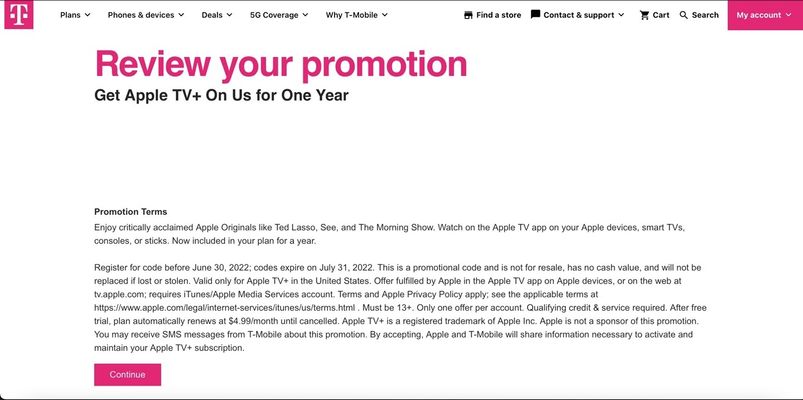 T

Plans Phones & devices Deals 5G Coverage Why T-Mobile Find a store Contact & support Cart Search My account

Review your promotion

Get Apple TV+ On Us for One Year

Promotion Terms

Enjoy critically acclaimed Apple Originals like Ted Lasso, See, and The Morning Show. Watch on the Apple TV app on your Apple devices, smart TVs, consoles, or sticks. Now included in your plan for a year.

Register for code before June 30, 2022; codes expire on July 31, 2022. This is a promotional code and is not for resale, has no cash value, and will not be replaced if lost or stolen. Valid only for Apple TV+ in the United States. Offer fulfilled by Apple in the Apple TV app on Apple devices, or on the web at tv.apple.com; requires iTunes/Apple Media Services account. Terms and Apple Privacy Policy apply; see the applicable terms at https://www.apple.com/legal/internet-services/itunes/us/terms.html . Must be 13+. Only one offer per account. Qualifying credit & service required. After free trial, plan automatically renews at $4.99/month until cancelled. Apple TV+ is a registered trademark of Apple Inc. Apple is not a sponsor of this promotion. You may receive SMS messages from T-Mobile about this promotion. By accepting, Apple and T-Mobile will share information necessary to activate and maintain your Apple TV+ subscription.

Continue